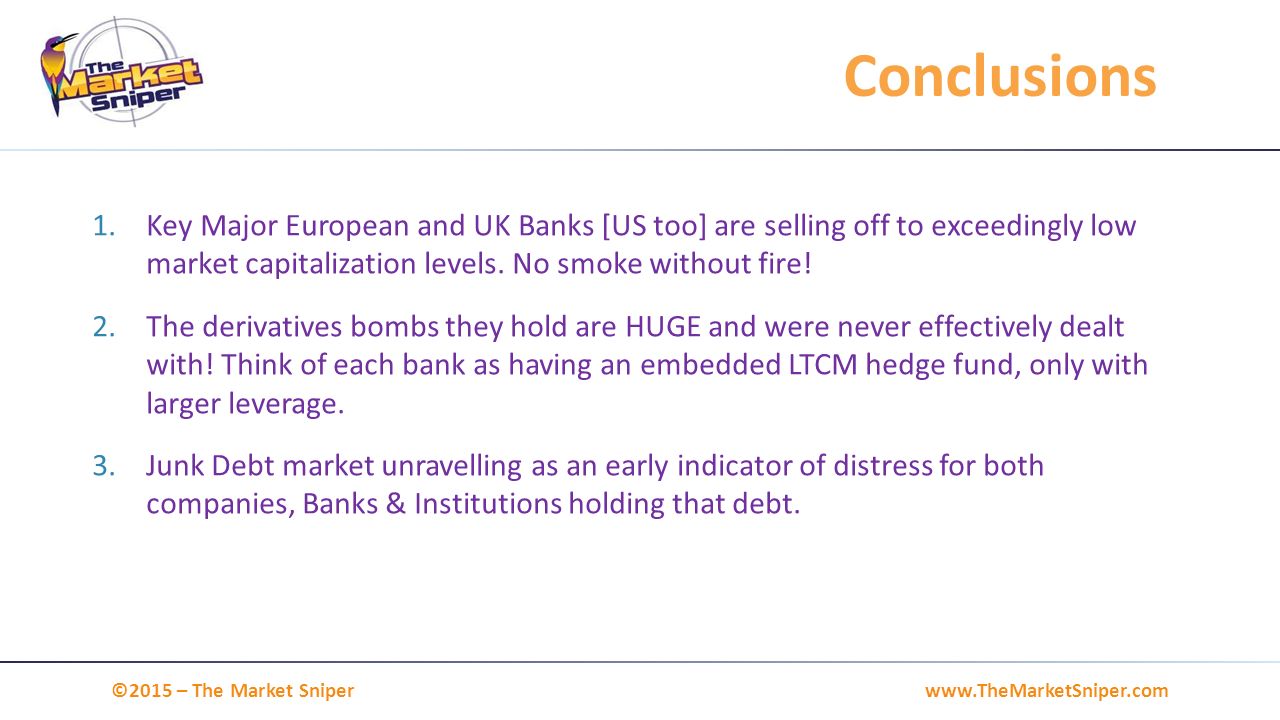 The Market Sniper

Conclusions

1. Key Major European and UK Banks [US too] are selling off to exceedingly low market capitalization levels. No smoke without fire!

2. The derivatives bombs they hold are HUGE and were never effectively dealt with! Think of each bank as having an embedded LTCM hedge fund, only with larger leverage.

3. Junk Debt market unravelling as an early indicator of distress for both companies, Banks & Institutions holding that debt.

©2015 – The Market Sniper

www.TheMarketSniper.com